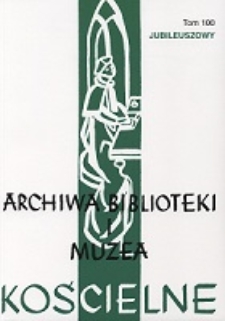 Tom 100
JUBILEUSZOWY

ARCHIWA BIBLIOTEKI I MUZEA

KOŚCIELNE